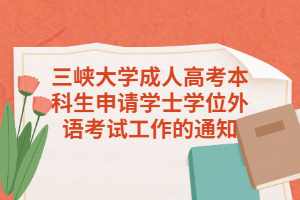 三峡大学成人高考本科生申请学士学位外语考试工作的通知